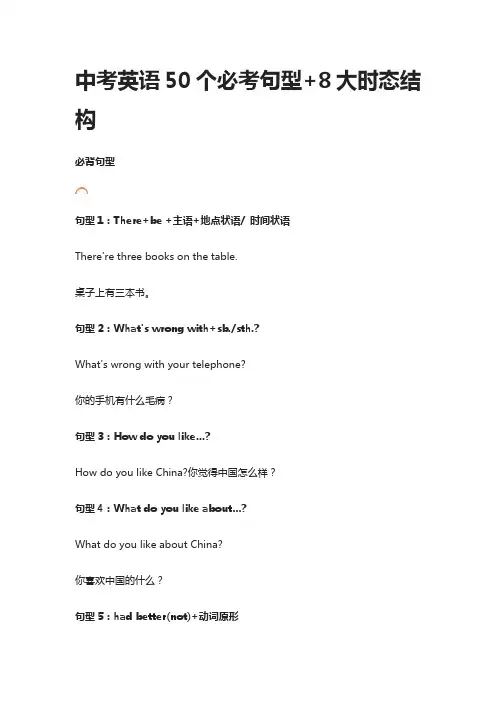 中考英语 50 个必考句型+8 大时态结构

必背句型

句型 1：There+be +主语+地点状语/ 时间状语

There're three books on the table.

桌子上有三本书。

句型 2：What's wrong with+sb./sth.?

What's wrong with your telephone?

你的手机有什么毛病？

句型 3：How do you like...?

How do you like China?你觉得中国怎么样？

句型 4：What do you like about...?

What do you like about China?

你喜欢中国的什么？

句型 5：had better(not)+动词原形